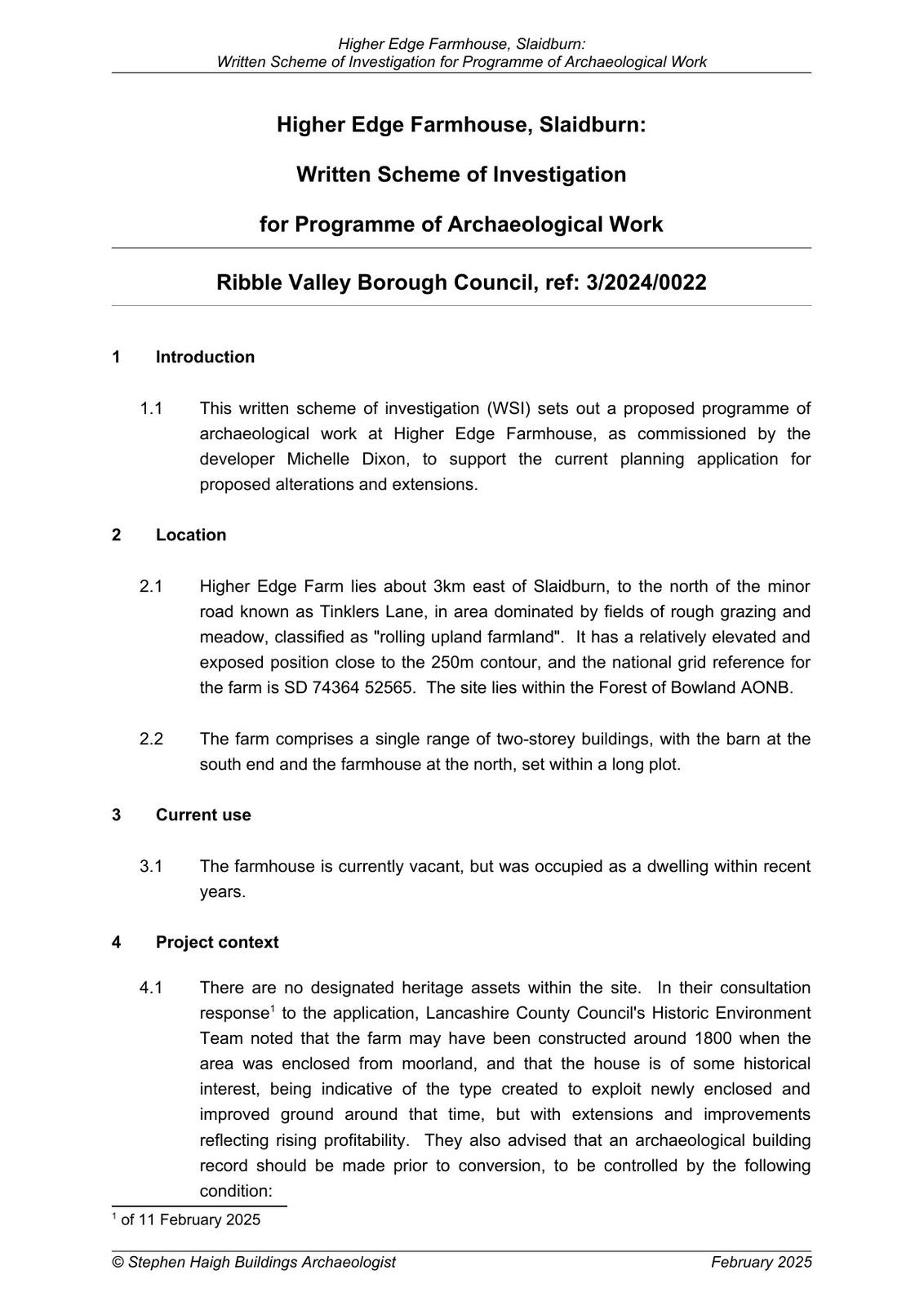 Higher Edge Farmhouse, Slaidburn:
Written Scheme of Investigation for Programme of Archaeological Work

Higher Edge Farmhouse, Slaidburn:

Written Scheme of Investigation

for Programme of Archaeological Work

Ribble Valley Borough Council, ref: 3/2024/0022

1 Introduction

1.1 This written scheme of investigation (WSI) sets out a proposed programme of archaeological work at Higher Edge Farmhouse, as commissioned by the developer Michelle Dixon, to support the current planning application for proposed alterations and extensions.

2 Location

2.1 Higher Edge Farm lies about 3km east of Slaidburn, to the north of the minor road known as Tinklers Lane, in area dominated by fields of rough grazing and meadow, classified as "rolling upland farmland". It has a relatively elevated and exposed position close to the 250m contour, and the national grid reference for the farm is SD 74364 52565. The site lies within the Forest of Bowland AONB.

2.2 The farm comprises a single range of two-storey buildings, with the barn at the south end and the farmhouse at the north, set within a long plot.

3 Current use

3.1 The farmhouse is currently vacant, but was occupied as a dwelling within recent years.

4 Project context

4.1 There are no designated heritage assets within the site. In their consultation response$^1$ to the application, Lancashire County Council's Historic Environment Team noted that the farm may have been constructed around 1800 when the area was enclosed from moorland, and that the house is of some historical interest, being indicative of the type created to exploit newly enclosed and improved ground around that time, but with extensions and improvements reflecting rising profitability. They also advised that an archaeological building record should be made prior to conversion, to be controlled by the following condition:

$^1$ of 11 February 2025

© Stephen Haigh Buildings Archaeologist February 2025